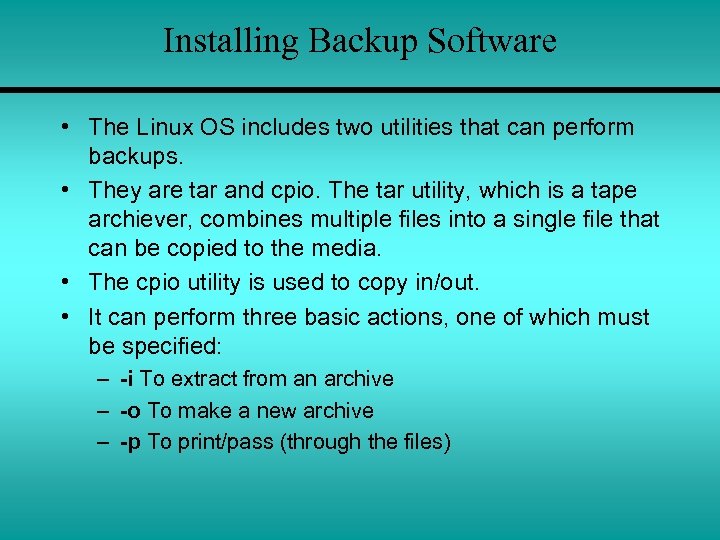 Installing Backup Software

• The Linux OS includes two utilities that can perform backups.
• They are tar and cpio. The tar utility, which is a tape archiever, combines multiple files into a single file that can be copied to the media.
• The cpio utility is used to copy in/out.
• It can perform three basic actions, one of which must be specified:
– -i To extract from an archive
– -o To make a new archive
– -p To print/pass (through the files)